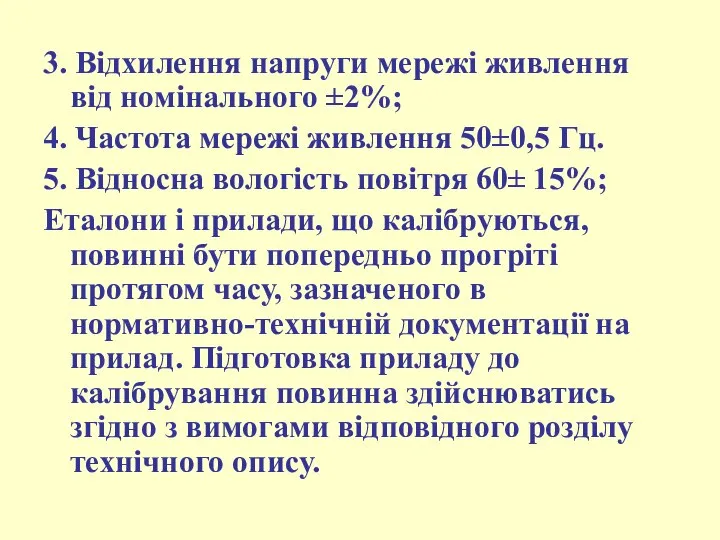 3. Відхилення напруги мережі живлення від номінального ±2%;

4. Частота мережі живлення 50±0,5 Гц.

5. Відносна вологість повітря 60± 15%;

Еталони і прилади, що калібруються, повинні бути попередньо прогріті протягом часу, зазначеного в нормативно-технічній документації на прилад. Підготовка приладу до калібрування повинна здійснюватись згідно з вимогами відповідного розділу технічного опису.